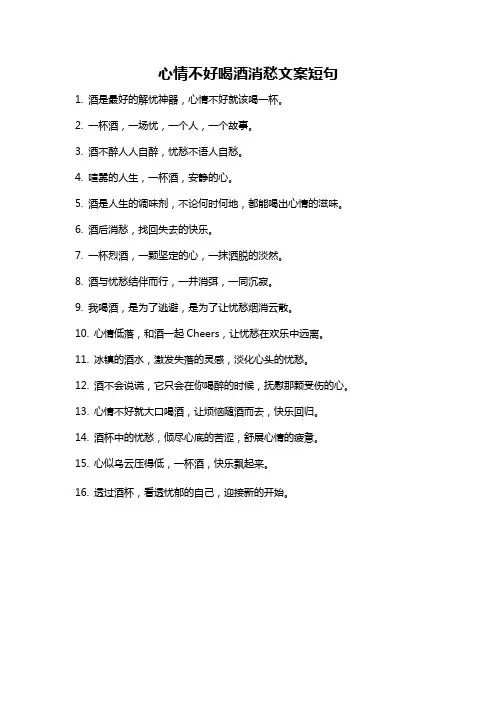 心情不好喝酒消愁文案短句

1. 酒是最好的解忧神器，心情不好就该喝一杯。

2. 一杯酒，一场忧，一个人，一个故事。

3. 酒不醉人人自醉，忧愁不语人自愁。

4. 喧嚣的人生，一杯酒，安静的心。

5. 酒是人生的调味剂，不论何时何地，都能喝出心情的滋味。

6. 酒后消愁，找回失去的快乐。

7. 一杯烈酒，一颗坚定的心，一抹洒脱的淡然。

8. 酒与忧愁结伴而行，一并消弭，一同沉寂。

9. 我喝酒，是为了逃避，是为了让忧愁烟消云散。

10. 心情低落，和酒一起 Cheers，让忧愁在欢乐中远离。

11. 冰镇的酒水，激发失落的灵感，淡化心头的忧愁。

12. 酒不会说谎，它只会在你喝醉的时候，抚慰那颗受伤的心。

13. 心情不好就大口喝酒，让烦恼随酒而去，快乐回归。

14. 酒杯中的忧愁，倾尽心底的苦涩，舒展心情的疲惫。

15. 心似乌云压得低，一杯酒，快乐飘起来。

16. 透过酒杯，看透忧郁的自己，迎接新的开始。